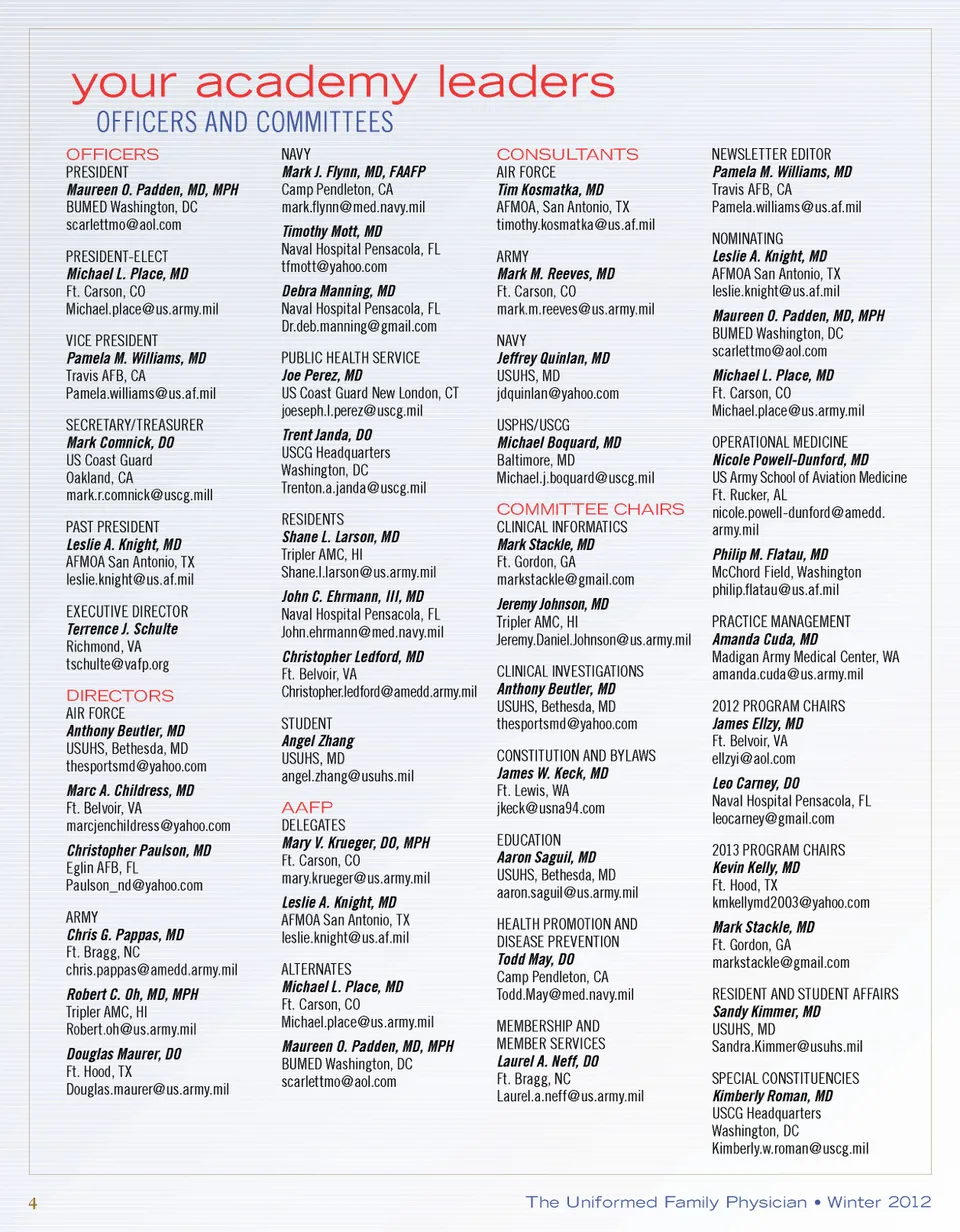 your academy leaders
OFFICERS AND COMMITTEES

OFFICERS
PRESIDENT
Maureen O. Padden, MD, MPH
BUMED Washington, DC
scarlettmo@aol.com

PRESIDENT-ELECT
Michael L. Place, MD
Ft. Carson, CO
Michael.place@us.army.mil

VICE PRESIDENT
Pamela M. Williams, MD
Travis AFB, CA
Pamela.williams@us.af.mil

SECRETARY/TREASURER
Mark Comnick, DO
US Coast Guard
Oakland, CA
mark.r.comnick@uscg.mill

PAST PRESIDENT
Leslie A. Knight, MD
AFMOA San Antonio, TX
leslie.knight@us.af.mil

EXECUTIVE DIRECTOR
Terrence J. Schulte
Richmond, VA
tschulte@vafp.org

DIRECTORS
AIR FORCE
Anthony Beutler, MD
USUHS, Bethesda, MD
thesportsmd@yahoo.com

Marc A. Childress, MD
Ft. Belvoir, VA
marcjenchildress@yahoo.com

Christopher Paulson, MD
Eglin AFB, FL
Paulson_nd@yahoo.com

ARMY
Chris G. Pappas, MD
Ft. Bragg, NC
chris.pappas@amedd.army.mil

Robert C. Oh, MD, MPH
Tripler AMC, HI
Robert.oh@us.army.mil

Douglas Maurer, DO
Ft. Hood, TX
Douglas.maurer@us.army.mil

NAVY
Mark J. Flynn, MD, FAAFP
Camp Pendleton, CA
mark.flynn@med.navy.mil

Timothy Mott, MD
Naval Hospital Pensacola, FL
tfmott@yahoo.com

Debra Manning, MD
Naval Hospital Pensacola, FL
Dr.deb.manning@gmail.com

PUBLIC HEALTH SERVICE
Joe Perez, MD
US Coast Guard New London, CT
joeseph.l.perez@uscg.mil

Trent Janda, DO
USCG Headquarters
Washington, DC
Trenton.a.janda@uscg.mil

RESIDENTS
Shane L. Larson, MD
Tripler AMC, HI
Shane.l.larson@us.army.mil

John C. Ehrmann, III, MD
Naval Hospital Pensacola, FL
John.ehrmann@med.navy.mil

Christopher Ledford, MD
Ft. Belvoir, VA
Christopher.ledford@amedd.army.mil

STUDENT
Angel Zhang
USUHS, MD
angel.zhang@usuhs.mil

AAFP
DELEGATES
Mary V. Krueger, DO, MPH
Ft. Carson, CO
mary.krueger@us.army.mil

Leslie A. Knight, MD
AFMOA San Antonio, TX
leslie.knight@us.af.mil

ALTERNATES
Michael L. Place, MD
Ft. Carson, CO
Michael.place@us.army.mil

Maureen O. Padden, MD, MPH
BUMED Washington, DC
scarlettmo@aol.com

CONSULTANTS
AIR FORCE
Tim Kosmatka, MD
AFMOA, San Antonio, TX
timothy.kosmatka@us.af.mil

ARMY
Mark M. Reeves, MD
Ft. Carson, CO
mark.m.reeves@us.army.mil

NAVY
Jeffrey Quinlan, MD
USUHS, MD
jdquinlan@yahoo.com

USPHS/USCG
Michael Boquard, MD
Baltimore, MD
Michael.j.boquard@uscg.mil

COMMITTEE CHAIRS
CLINICAL INFORMATICS
Mark Stackle, MD
Ft. Gordon, GA
markstackle@gmail.com

Jeremy Johnson, MD
Tripler AMC, HI
Jeremy.Daniel.Johnson@us.army.mil

CLINICAL INVESTIGATIONS
Anthony Beutler, MD
USUHS, Bethesda, MD
thesportsmd@yahoo.com

CONSTITUTION AND BYLAWS
James W. Keck, MD
Ft. Lewis, WA
jkeck@usna94.com

EDUCATION
Aaron Saguil, MD
USUHS, Bethesda, MD
aaron.saguil@us.army.mil

HEALTH PROMOTION AND DISEASE PREVENTION
Todd May, DO
Camp Pendleton, CA
Todd.May@med.navy.mil

MEMBERSHIP AND MEMBER SERVICES
Laurel A. Neff, DO
Ft. Bragg, NC
Laurel.a.neff@us.army.mil

NEWSLETTER EDITOR
Pamela M. Williams, MD
Travis AFB, CA
Pamela.williams@us.af.mil

NOMINATING
Leslie A. Knight, MD
AFMOA San Antonio, TX
leslie.knight@us.af.mil

Maureen O. Padden, MD, MPH
BUMED Washington, DC
scarlettmo@aol.com

Michael L. Place, MD
Ft. Carson, CO
Michael.place@us.army.mil

OPERATIONAL MEDICINE
Nicole Powell-Dunford, MD
US Army School of Aviation Medicine
Ft. Rucker, AL
nicole.powell-dunford@amedd.army.mil

Philip M. Flatau, MD
McChord Field, Washington
philip.flatau@us.af.mil

PRACTICE MANAGEMENT
Amanda Cuda, MD
Madigan Army Medical Center, WA
amanda.cuda@us.army.mil

2012 PROGRAM CHAIRS
James Ellzy, MD
Ft. Belvoir, VA
ellzyi@aol.com

Leo Carney, DO
Naval Hospital Pensacola, FL
leocarney@gmail.com

2013 PROGRAM CHAIRS
Kevin Kelly, MD
Ft. Hood, TX
kmkellymd2003@yahoo.com

Mark Stackle, MD
Ft. Gordon, GA
markstackle@gmail.com

RESIDENT AND STUDENT AFFAIRS
Sandy Kimmer, MD
USUHS, MD
Sandra.Kimmer@usuhs.mil

SPECIAL CONSTITUENCIES
Kimberly Roman, MD
USCG Headquarters
Washington, DC
Kimberly.w.roman@uscg.mil

4
The Uniformed Family Physician • Winter 2012